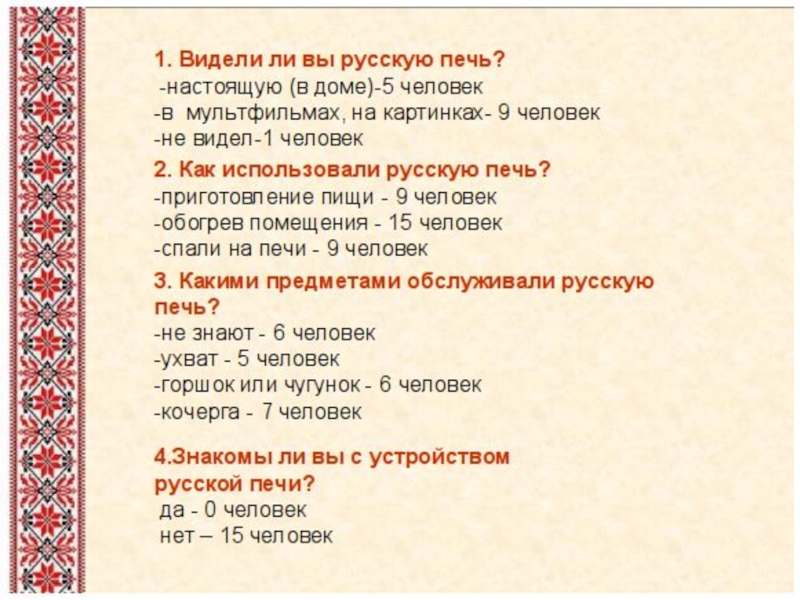 1. Видели ли вы русскую печь?
-настоящую (в доме)-5 человек
-в мультфильмах, на картинках- 9 человек
-не видел-1 человек

2. Как использовали русскую печь?
-приготовление пищи - 9 человек
-обогрев помещения - 15 человек
-спали на печи - 9 человек

3. Какими предметами обслуживали русскую печь?
-не знают - 6 человек
-ухват - 5 человек
-горшок или чугунок - 6 человек
-кочерга - 7 человек

4.Знакомы ли вы с устройством русской печи?
да - 0 человек
нет – 15 человек